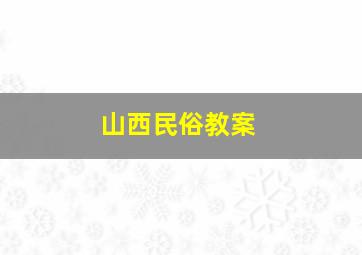 山西民俗教案